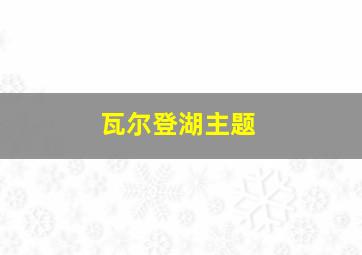 瓦尔登湖主题